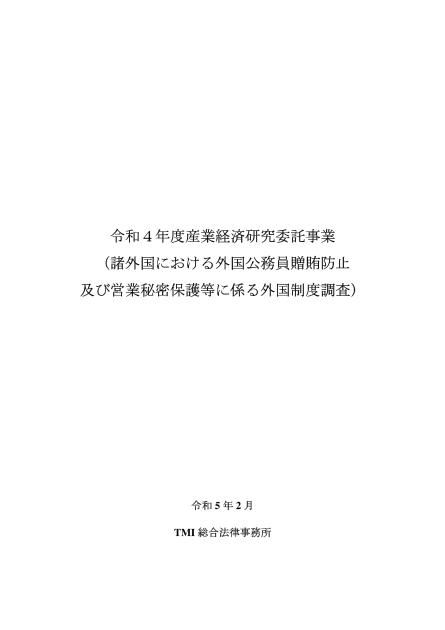 令和４年度産業経済研究委託事業
（諸外国における外国公務員贈賄防止
及び営業秘密保護等に係る外国制度調査）

令和 5 年 2 月

TMI 総合法律事務所